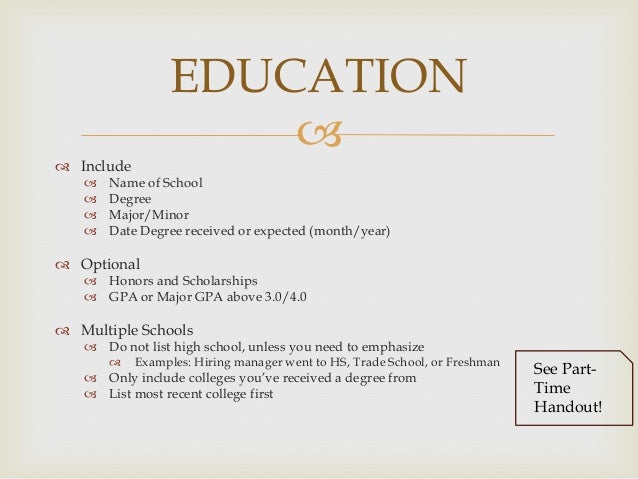 EDUCATION

Include
Name of School
Degree
Major/Minor
Date Degree received or expected (month/year)

Optional
Honors and Scholarships
GPA or Major GPA above 3.0/4.0

Multiple Schools
Do not list high school, unless you need to emphasize
Examples: Hiring manager went to HS, Trade School, or Freshman
Only include colleges you've received a degree from
List most recent college first

See Part-Time Handout!